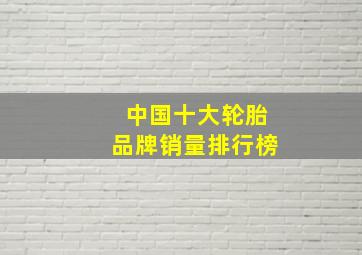 中国十大轮胎
品牌销量排行榜